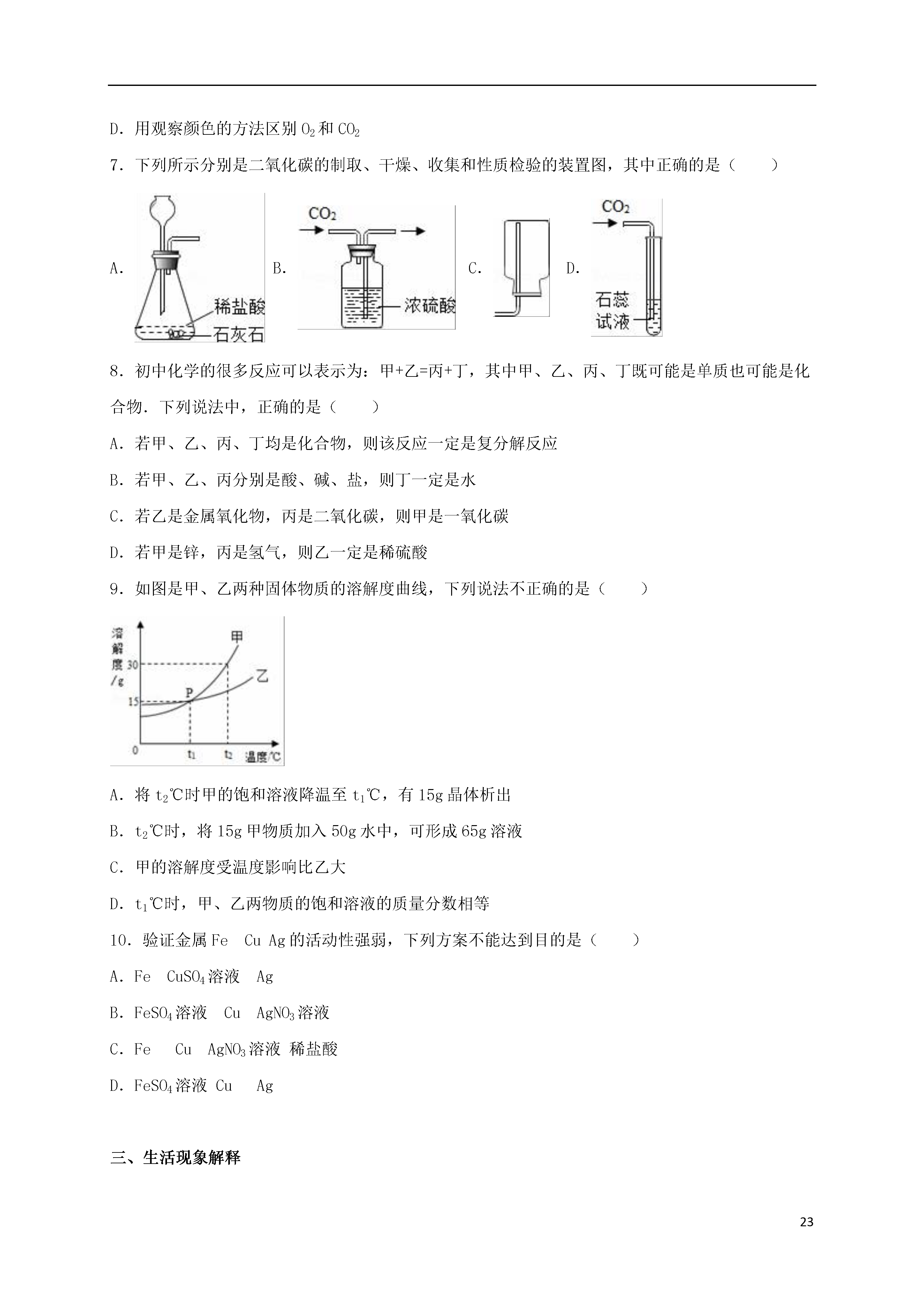 D．用观察颜色的方法区别 $O_2$ 和 $CO_2$

7．下列所示分别是二氧化碳的制取、干燥、收集和性质检验的装置图，其中正确的是（　　）

A. 稀盐酸 石灰石 B. $CO_2$ 浓硫酸 C. D. $CO_2$ 石蕊试液

8．初中化学的很多反应可以表示为：甲+乙=丙+丁，其中甲、乙、丙、丁既可能是单质也可能是化合物．下列说法中，正确的是（　　）

A．若甲、乙、丙、丁均是化合物，则该反应一定是复分解反应

B．若甲、乙、丙分别是酸、碱、盐，则丁一定是水

C．若乙是金属氧化物，丙是二氧化碳，则甲是一氧化碳

D．若甲是锌，丙是氢气，则乙一定是稀硫酸

9．如图是甲、乙两种固体物质的溶解度曲线，下列说法不正确的是（　　）

溶解度/g 30 15 0 P 甲 乙 $t_1$ $t_2$ 温度/℃

A．将 $t_2$℃时甲的饱和溶液降温至 $t_1$℃，有 15g 晶体析出

B．$t_2$℃时，将 15g 甲物质加入 50g 水中，可形成 65g 溶液

C．甲的溶解度受温度影响比乙大

D．$t_1$℃时，甲、乙两物质的饱和溶液的质量分数相等

10．验证金属 Fe　Cu Ag 的活动性强弱，下列方案不能达到目的是（　　）

A．Fe　$CuSO_4$ 溶液　Ag

B．$FeSO_4$ 溶液　Cu　$AgNO_3$ 溶液

C．Fe　Cu　$AgNO_3$ 溶液 稀盐酸

D．$FeSO_4$ 溶液 Cu　Ag

三、生活现象解释

23